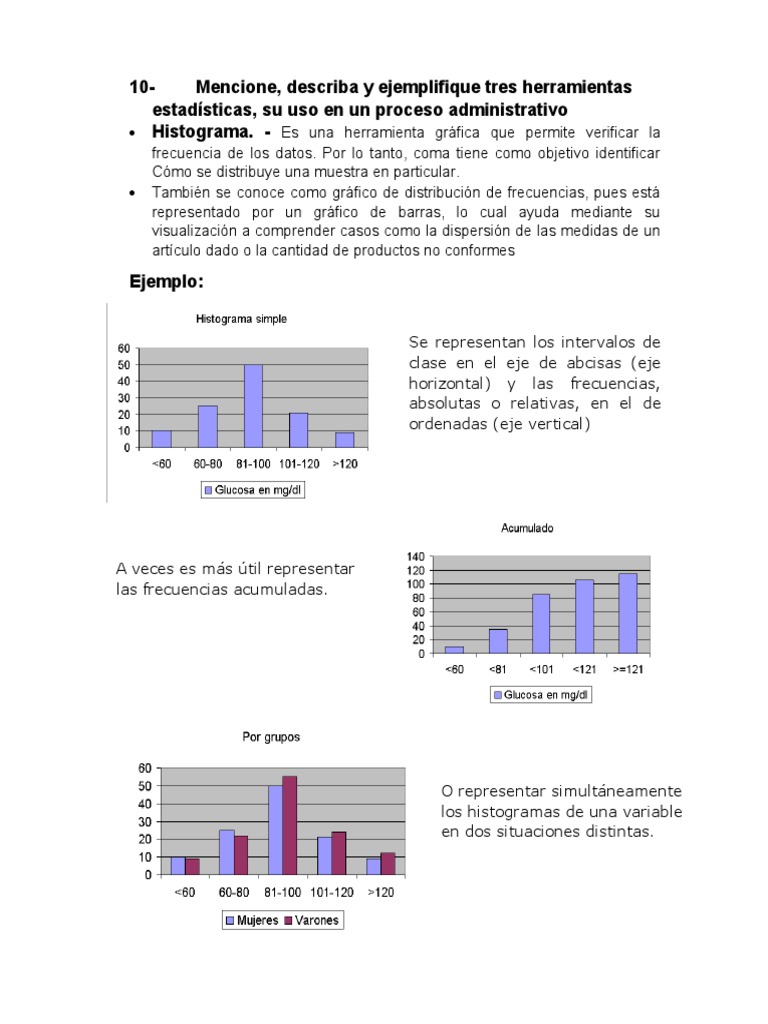 10- Mencione, describa y ejemplifique tres herramientas estadísticas, su uso en un proceso administrativo

• Histograma. - Es una herramienta gráfica que permite verificar la frecuencia de los datos. Por lo tanto, coma tiene como objetivo identificar Cómo se distribuye una muestra en particular.
• También se conoce como gráfico de distribución de frecuencias, pues está representado por un gráfico de barras, lo cual ayuda mediante su visualización a comprender casos como la dispersión de las medidas de un artículo dado o la cantidad de productos no conformes

Ejemplo:

Histograma simple
60
50
40
30
20
10
0
<60 60-80 81-100 101-120 >120
Glucosa en mg/dl

Se representan los intervalos de clase en el eje de abcisas (eje horizontal) y las frecuencias, absolutas o relativas, en el de ordenadas (eje vertical)

A veces es más útil representar las frecuencias acumuladas.

Acumulado
140
120
100
80
60
40
20
0
<60 <81 <101 <121 >=121
Glucosa en mg/dl

Por grupos
60
50
40
30
20
10
0
<60 60-80 81-100 101-120 >120
Mujeres Varones

O representar simultáneamente los histogramas de una variable en dos situaciones distintas.